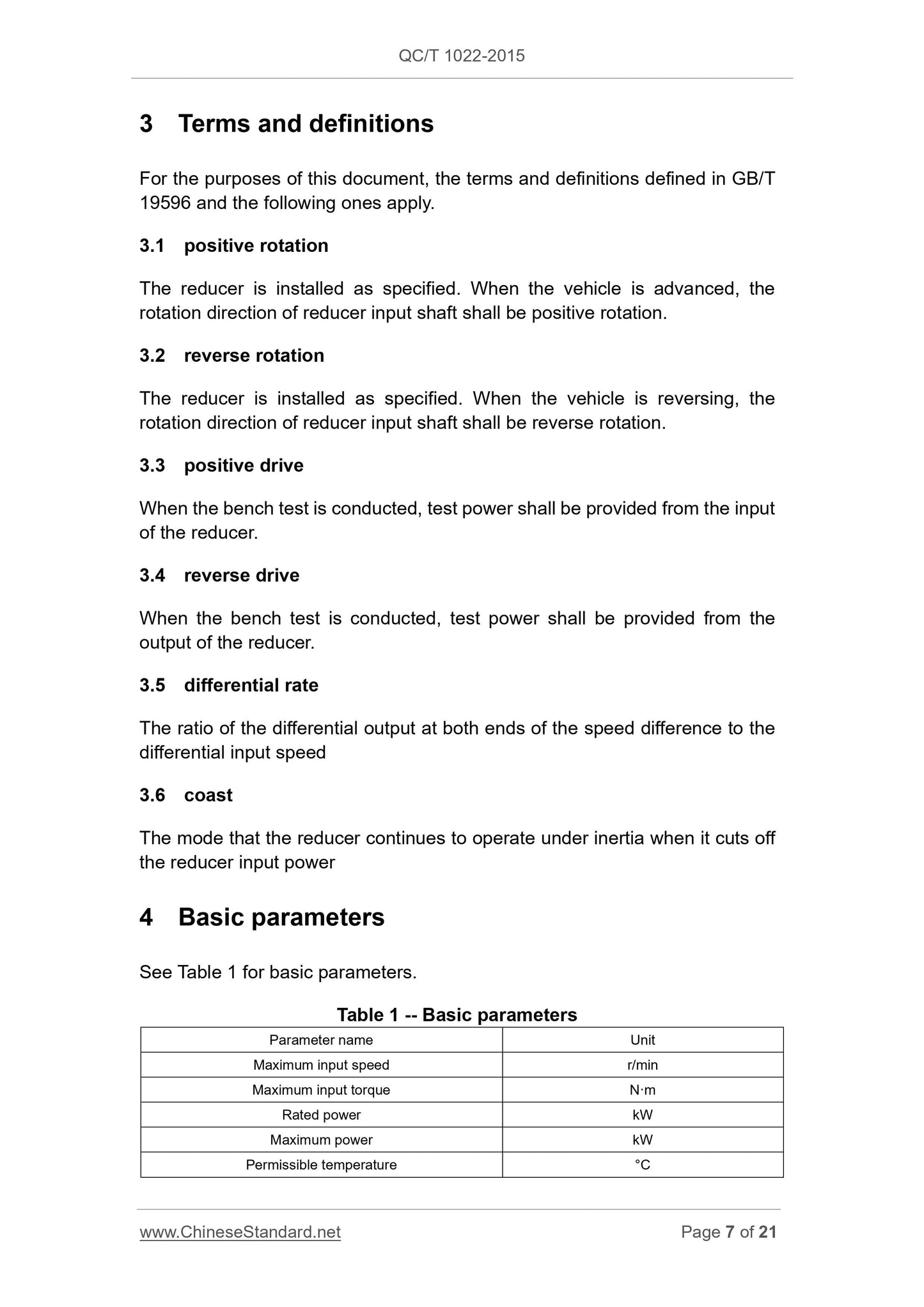 QC/T 1022-2015

3 Terms and definitions

For the purposes of this document, the terms and definitions defined in GB/T 19596 and the following ones apply.

3.1 positive rotation

The reducer is installed as specified. When the vehicle is advanced, the rotation direction of reducer input shaft shall be positive rotation.

3.2 reverse rotation

The reducer is installed as specified. When the vehicle is reversing, the rotation direction of reducer input shaft shall be reverse rotation.

3.3 positive drive

When the bench test is conducted, test power shall be provided from the input of the reducer.

3.4 reverse drive

When the bench test is conducted, test power shall be provided from the output of the reducer.

3.5 differential rate

The ratio of the differential output at both ends of the speed difference to the differential input speed

3.6 coast

The mode that the reducer continues to operate under inertia when it cuts off the reducer input power

4 Basic parameters

See Table 1 for basic parameters.

Table 1 -- Basic parameters

| Parameter name | Unit |
|---|---|
| Maximum input speed | r/min |
| Maximum input torque | N·m |
| Rated power | kW |
| Maximum power | kW |
| Permissible temperature | °C |

www.ChineseStandard.net

Page 7 of 21